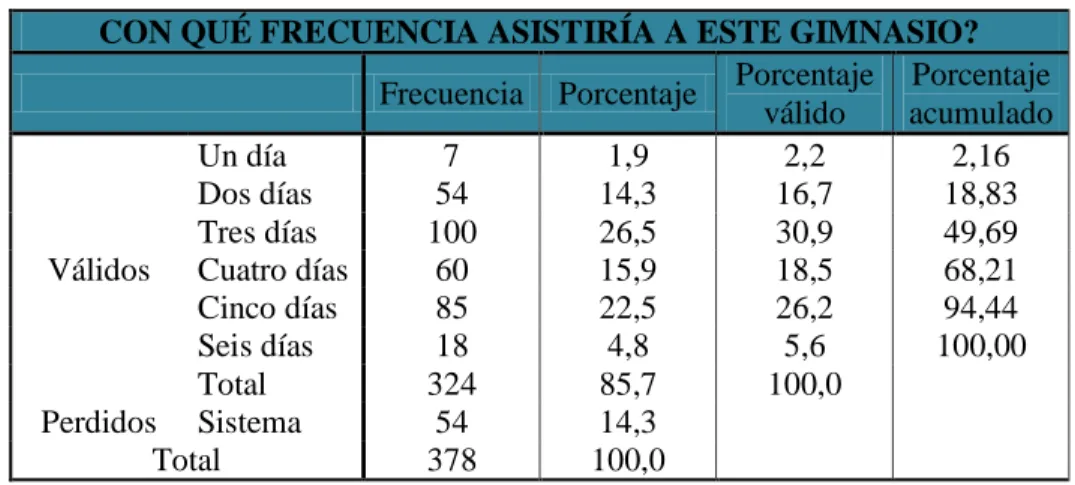 CON QUÉ FRECUENCIA ASISTIRÍA A ESTE GIMNASIO?

| | | Frecuencia | Porcentaje | Porcentaje válido | Porcentaje acumulado |
|---|---|---|---|---|---|
| Válidos | Un día | 7 | 1,9 | 2,2 | 2,16 |
| | Dos días | 54 | 14,3 | 16,7 | 18,83 |
| | Tres días | 100 | 26,5 | 30,9 | 49,69 |
| | Cuatro días | 60 | 15,9 | 18,5 | 68,21 |
| | Cinco días | 85 | 22,5 | 26,2 | 94,44 |
| | Seis días | 18 | 4,8 | 5,6 | 100,00 |
| | Total | 324 | 85,7 | 100,0 | |
| Perdidos | Sistema | 54 | 14,3 | | |
| Total | | 378 | 100,0 | | |